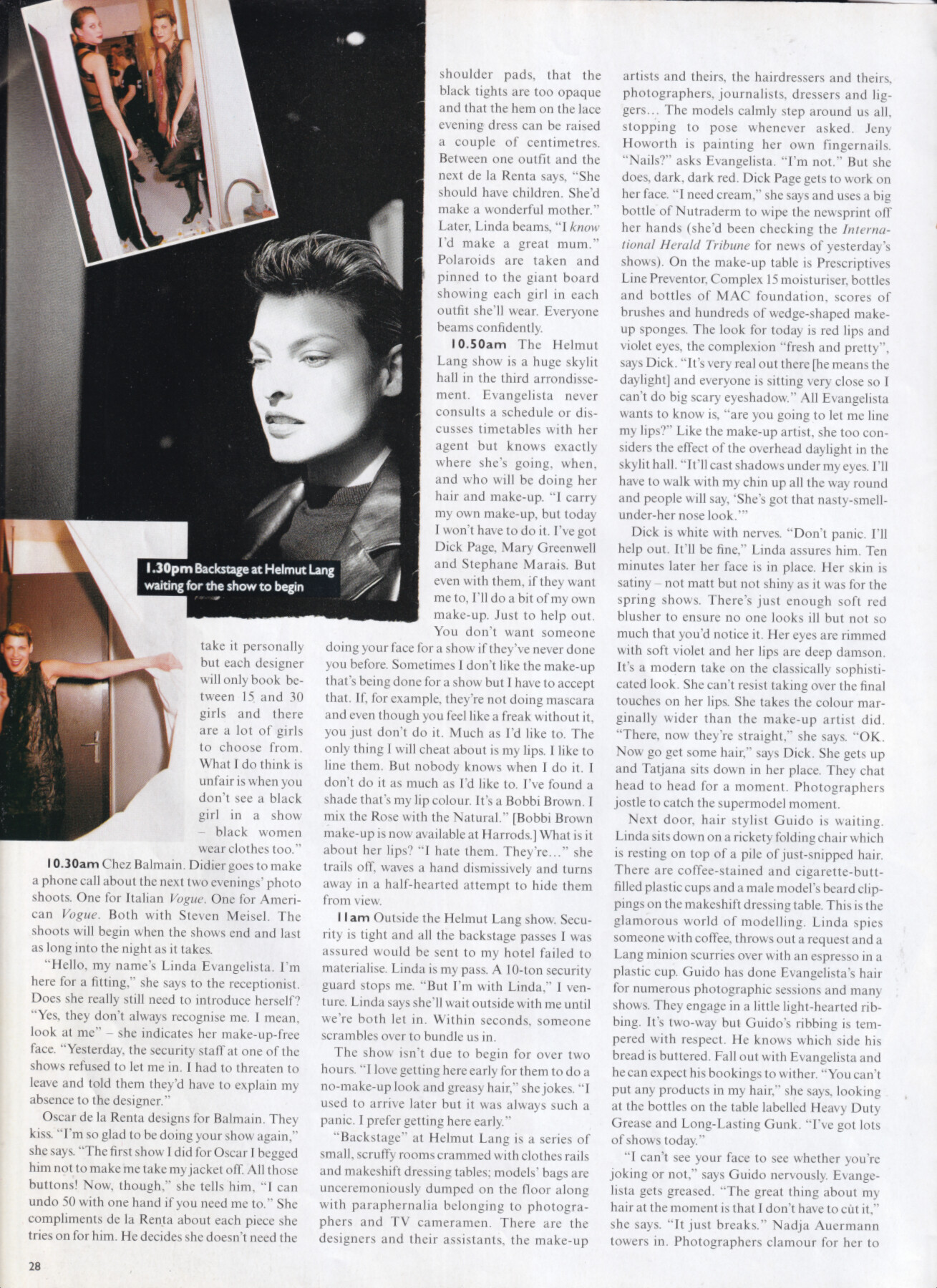 1.30pm Backstage at Helmut Lang waiting for the show to begin

take it personally but each designer will only book between 15 and 30 girls and there are a lot of girls to choose from. What I do think is unfair is when you don't see a black girl in a show – black women wear clothes too."

10.30am Chez Balmain. Didier goes to make a phone call about the next two evenings' photo shoots. One for Italian Vogue. One for American Vogue. Both with Steven Meisel. The shoots will begin when the shows end and last as long into the night as it takes.

"Hello, my name's Linda Evangelista. I'm here for a fitting," she says to the receptionist. Does she really still need to introduce herself? "Yes, they don't always recognise me. I mean, look at me" – she indicates her make-up-free face. "Yesterday, the security staff at one of the shows refused to let me in. I had to threaten to leave and told them they'd have to explain my absence to the designer."

Oscar de la Renta designs for Balmain. They kiss. "I'm so glad to be doing your show again," she says. "The first show I did for Oscar I begged him not to make me take my jacket off. All those buttons! Now, though," she tells him, "I can undo 50 with one hand if you need me to." She compliments de la Renta about each piece she tries on for him. He decides she doesn't need the shoulder pads, that the black tights are too opaque and that the hem on the lace evening dress can be raised a couple of centimetres. Between one outfit and the next de la Renta says, "She should have children. She'd make a wonderful mother." Later, Linda beams, "I know I'd make a great mum." Polaroids are taken and pinned to the giant board showing each girl in each outfit she'll wear. Everyone beams confidently.

10.50am The Helmut Lang show is a huge skylit hall in the third arrondissement. Evangelista never consults a schedule or discusses timetables with her agent but knows exactly where she's going, when, and who will be doing her hair and make-up. "I carry my own make-up, but today I won't have to do it. I've got Dick Page, Mary Greenwell and Stephane Marais. But even with them, if they want me to, I'll do a bit of my own make-up. Just to help out. You don't want someone doing your face for a show if they've never done you before. Sometimes I don't like the make-up that's being done for a show but I have to accept that. If, for example, they're not doing mascara and even though you feel like a freak without it, you just don't do it. Much as I'd like to. The only thing I will cheat about is my lips. I like to line them. But nobody knows when I do it. I don't do it as much as I'd like to. I've found a shade that's my lip colour. It's a Bobbi Brown. I mix the Rose with the Natural." [Bobbi Brown make-up is now available at Harrods.] What is it about her lips? "I hate them. They're..." she trails off, waves a hand dismissively and turns away in a half-hearted attempt to hide them from view.

11am Outside the Helmut Lang show. Security is tight and all the backstage passes I was assured would be sent to my hotel failed to materialise. Linda is my pass. A 10-ton security guard stops me. "But I'm with Linda," I venture. Linda says she'll wait outside with me until we're both let in. Within seconds, someone scrambles over to bundle us in.

The show isn't due to begin for over two hours. "I love getting here early for them to do a no-make-up look and greasy hair," she jokes. "I used to arrive later but it was always such a panic. I prefer getting here early."

"Backstage" at Helmut Lang is a series of small, scruffy rooms crammed with clothes rails and makeshift dressing tables; models' bags are unceremoniously dumped on the floor along with paraphernalia belonging to photographers and TV cameramen. There are the designers and their assistants, the make-up artists and theirs, the hairdressers and theirs, photographers, journalists, dressers and liggers... The models calmly step around us all, stopping to pose whenever asked. Jeny Howorth is painting her own fingernails. "Nails?" asks Evangelista. "I'm not." But she does, dark, dark red. Dick Page gets to work on her face. "I need cream," she says and uses a big bottle of Nutraderm to wipe the newsprint off her hands (she'd been checking the International Herald Tribune for news of yesterday's shows). On the make-up table is Prescriptives Line Preventor, Complex 15 moisturiser, bottles and bottles of MAC foundation, scores of brushes and hundreds of wedge-shaped make-up sponges. The look for today is red lips and violet eyes, the complexion "fresh and pretty", says Dick. "It's very real out there [he means the daylight] and everyone is sitting very close so I can't do big scary eyeshadow." All Evangelista wants to know is, "are you going to let me line my lips?" Like the make-up artist, she too considers the effect of the overhead daylight in the skylit hall. "It'll cast shadows under my eyes. I'll have to walk with my chin up all the way round and people will say, 'She's got that nasty-smell-under-her nose look.'"

Dick is white with nerves. "Don't panic. I'll help out. It'll be fine," Linda assures him. Ten minutes later her face is in place. Her skin is satiny – not matt but not shiny as it was for the spring shows. There's just enough soft red blusher to ensure no one looks ill but not so much that you'd notice it. Her eyes are rimmed with soft violet and her lips are deep damson. It's a modern take on the classically sophisticated look. She can't resist taking over the final touches on her lips. She takes the colour marginally wider than the make-up artist did. "There, now they're straight," she says. "OK. Now go get some hair," says Dick. She gets up and Tatjana sits down in her place. They chat head to head for a moment. Photographers jostle to catch the supermodel moment.

Next door, hair stylist Guido is waiting. Linda sits down on a rickety folding chair which is resting on top of a pile of just-snipped hair. There are coffee-stained and cigarette-butt-filled plastic cups and a male model's beard clippings on the makeshift dressing table. This is the glamorous world of modelling. Linda spies someone with coffee, throws out a request and a Lang minion scurries over with an espresso in a plastic cup. Guido has done Evangelista's hair for numerous photographic sessions and many shows. They engage in a little light-hearted ribbing. It's two-way but Guido's ribbing is tempered with respect. He knows which side his bread is buttered. Fall out with Evangelista and he can expect his bookings to wither. "You can't put any products in my hair," she says, looking at the bottles on the table labelled Heavy Duty Grease and Long-Lasting Gunk. "I've got lots of shows today."

"I can't see your face to see whether you're joking or not," says Guido nervously. Evangelista gets greased. "The great thing about my hair at the moment is that I don't have to cut it," she says. "It just breaks." Nadja Auermann towers in. Photographers clamour for her to

28